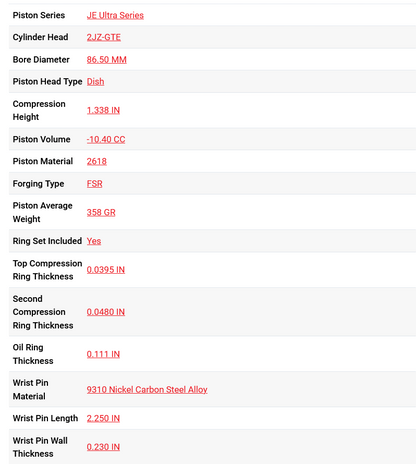 | | |
|---|---|
| Piston Series | JE Ultra Series |
| Cylinder Head | 2JZ-GTE |
| Bore Diameter | 86.50 MM |
| Piston Head Type | Dish |
| Compression Height | 1.338 IN |
| Piston Volume | -10.40 CC |
| Piston Material | 2618 |
| Forging Type | FSR |
| Piston Average Weight | 358 GR |
| Ring Set Included | Yes |
| Top Compression Ring Thickness | 0.0395 IN |
| Second Compression Ring Thickness | 0.0480 IN |
| Oil Ring Thickness | 0.111 IN |
| Wrist Pin Material | 9310 Nickel Carbon Steel Alloy |
| Wrist Pin Length | 2.250 IN |
| Wrist Pin Wall Thickness | 0.230 IN |